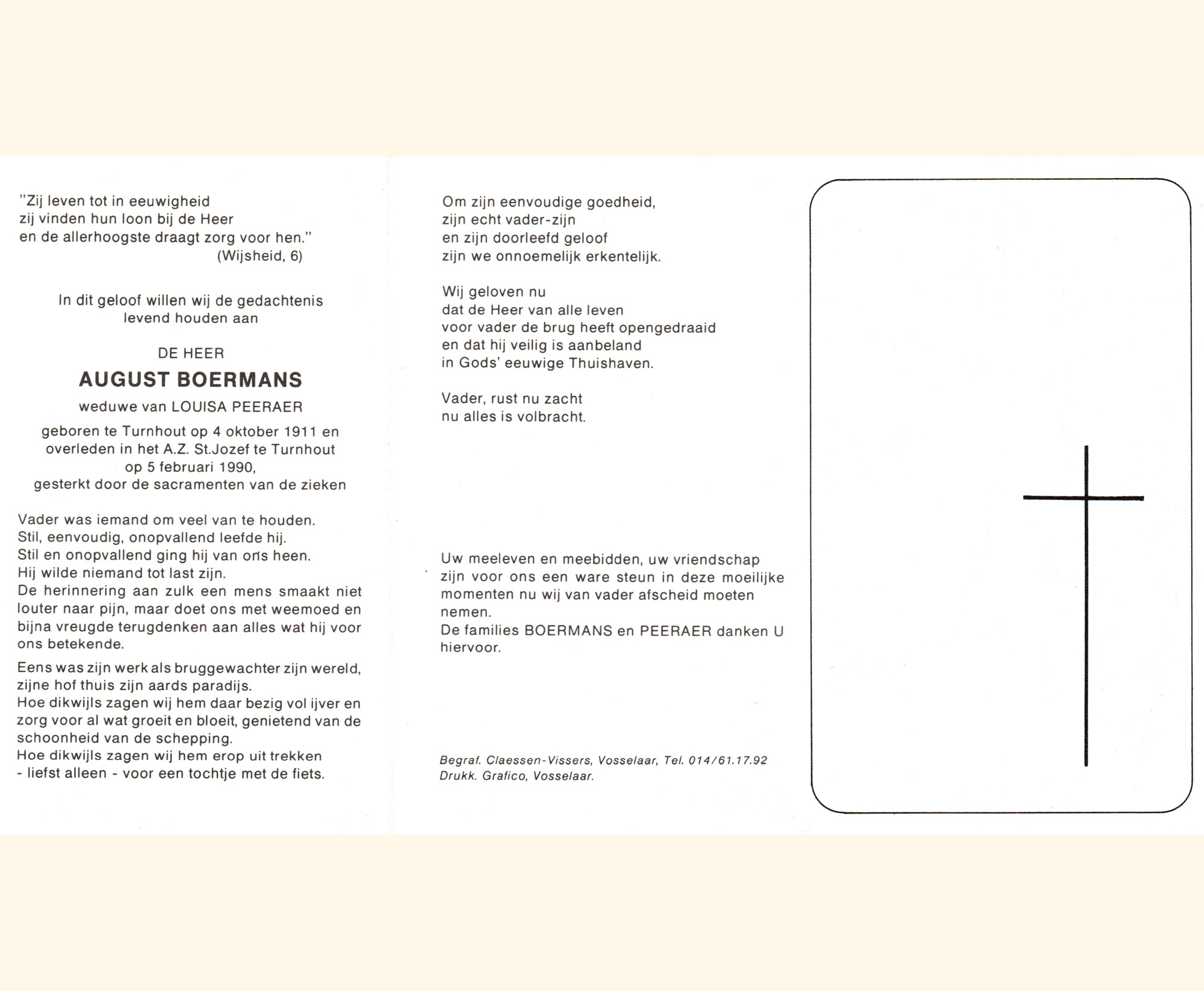 "Zij leven tot in eeuwigheid
zij vinden hun loon bij de Heer
en de allerhoogste draagt zorg voor hen."
(Wijsheid, 6)

In dit geloof willen wij de gedachtenis levend houden aan

DE HEER

AUGUST BOERMANS

weduwe van LOUISA PEERAER

geboren te Turnhout op 4 oktober 1911 en overleden in het A.Z. St.Jozef te Turnhout op 5 februari 1990, gesterkt door de sacramenten van de zieken

Vader was iemand om veel van te houden.
Stil, eenvoudig, onopvallend leefde hij.
Stil en onopvallend ging hij van ons heen.
Hij wilde niemand tot last zijn.
De herinnering aan zulk een mens smaakt niet louter naar pijn, maar doet ons met weemoed en bijna vreugde terugdenken aan alles wat hij voor ons betekende.

Eens was zijn werk als bruggewachter zijn wereld, zijne hof thuis zijn aards paradijs.
Hoe dikwijls zagen wij hem daar bezig vol ijver en zorg voor al wat groeit en bloeit, genietend van de schoonheid van de schepping.
Hoe dikwijls zagen wij hem erop uit trekken - liefst alleen - voor een tochtje met de fiets.

Om zijn eenvoudige goedheid,
zijn echt vader-zijn
en zijn doorleefd geloof
zijn we onnoemelijk erkentelijk.

Wij geloven nu
dat de Heer van alle leven
voor vader de brug heeft opengedraaid
en dat hij veilig is aanbeland
in Gods' eeuwige Thuishaven.

Vader, rust nu zacht
nu alles is volbracht.

Uw meeleven en meebidden, uw vriendschap zijn voor ons een ware steun in deze moeilijke momenten nu wij van vader afscheid moeten nemen.
De families BOERMANS en PEERAER danken U hiervoor.

Begraf. Claessen-Vissers, Vosselaar, Tel. 014/61.17.92
Drukk. Grafico, Vosselaar.